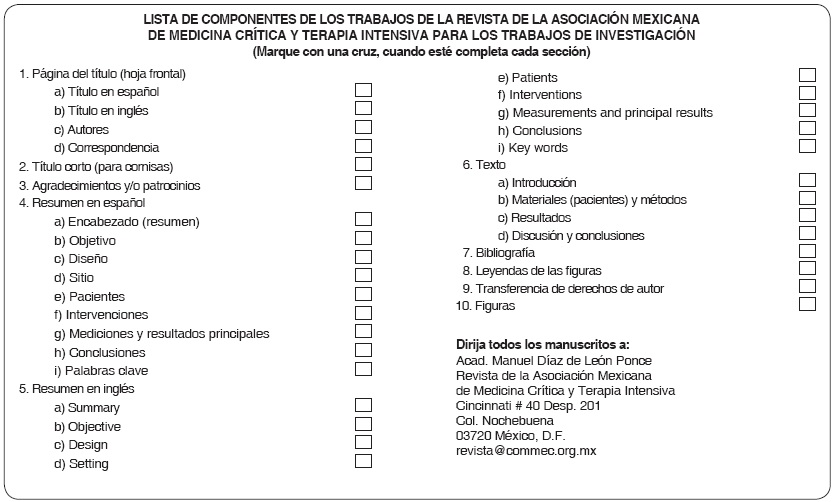 LISTA DE COMPONENTES DE LOS TRABAJOS DE LA REVISTA DE LA ASOCIACIÓN MEXICANA DE MEDICINA CRÍTICA Y TERAPIA INTENSIVA PARA LOS TRABAJOS DE INVESTIGACIÓN
(Marque con una cruz, cuando esté completa cada sección)

1. Página del título (hoja frontal)
a) Título en español
b) Título en inglés
c) Autores
d) Correspondencia
2. Título corto (para cornisas)
3. Agradecimientos y/o patrocinios
4. Resumen en español
a) Encabezado (resumen)
b) Objetivo
c) Diseño
d) Sitio
e) Pacientes
f) Intervenciones
g) Mediciones y resultados principales
h) Conclusiones
i) Palabras clave
5. Resumen en inglés
a) Summary
b) Objective
c) Design
d) Setting

e) Patients
f) Interventions
g) Measurements and principal results
h) Conclusions
i) Key words
6. Texto
a) Introducción
b) Materiales (pacientes) y métodos
c) Resultados
d) Discusión y conclusiones
7. Bibliografía
8. Leyendas de las figuras
9. Transferencia de derechos de autor
10. Figuras

Dirija todos los manuscritos a:
Acad. Manuel Díaz de León Ponce
Revista de la Asociación Mexicana de Medicina Crítica y Terapia Intensiva
Cincinnati # 40 Desp. 201
Col. Nochebuena
03720 México, D.F.
revista@commec.org.mx